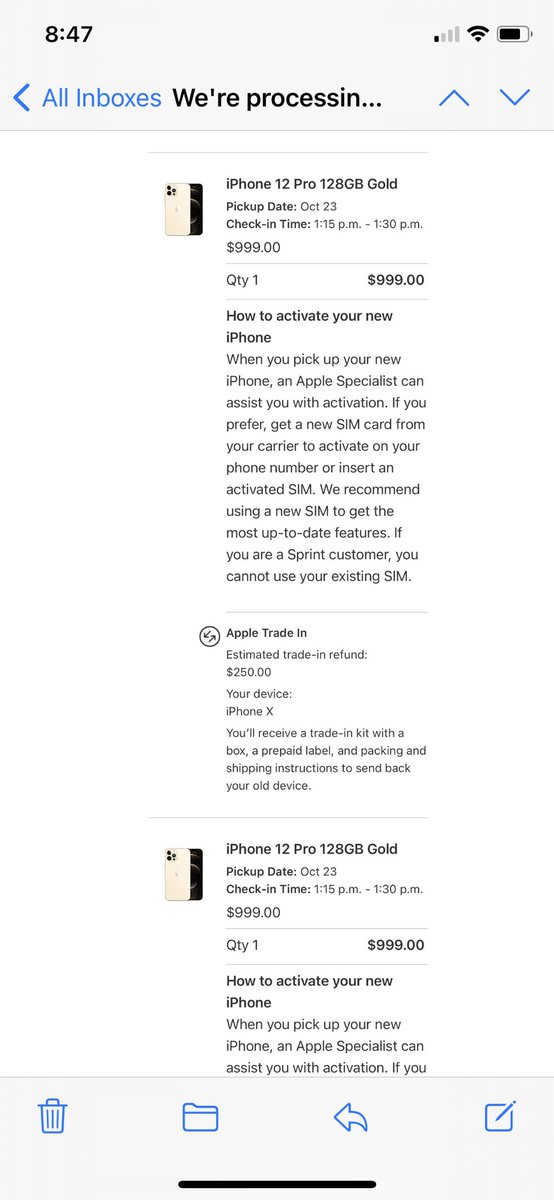 8:47

All Inboxes We're processin...

iPhone 12 Pro 128GB Gold
Pickup Date: Oct 23
Check-in Time: 1:15 p.m. - 1:30 p.m.
$999.00

Qty 1 $999.00

How to activate your new iPhone
When you pick up your new iPhone, an Apple Specialist can assist you with activation. If you prefer, get a new SIM card from your carrier to activate on your phone number or insert an activated SIM. We recommend using a new SIM to get the most up-to-date features. If you are a Sprint customer, you cannot use your existing SIM.

Apple Trade In
Estimated trade-in refund:
$250.00
Your device:
iPhone X
You'll receive a trade-in kit with a box, a prepaid label, and packing and shipping instructions to send back your old device.

iPhone 12 Pro 128GB Gold
Pickup Date: Oct 23
Check-in Time: 1:15 p.m. - 1:30 p.m.
$999.00

Qty 1 $999.00

How to activate your new iPhone
When you pick up your new iPhone, an Apple Specialist can assist you with activation. If you